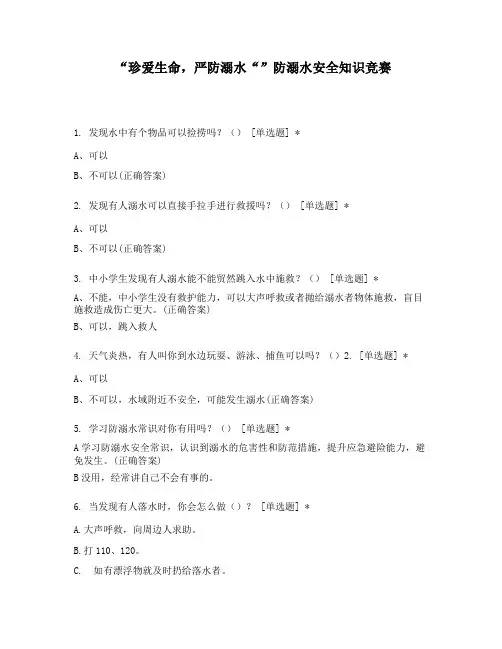 “珍爱生命，严防溺水“”防溺水安全知识竞赛

1. 发现水中有个物品可以捡捞吗？（） [单选题] *

A、可以

B、不可以(正确答案)

2. 发现有人溺水可以直接手拉手进行救援吗？（） [单选题] *

A、可以

B、不可以(正确答案)

3. 中小学生发现有人溺水能不能贸然跳入水中施救？（） [单选题] *

A、不能，中小学生没有救护能力，可以大声呼救或者抛给溺水者物体施救，盲目施救造成伤亡更大。(正确答案)

B、可以，跳入救人

4. 天气炎热，有人叫你到水边玩耍、游泳、捕鱼可以吗？（）2. [单选题] *

A、可以

B、不可以，水域附近不安全，可能发生溺水(正确答案)

5. 学习防溺水常识对你有用吗？（） [单选题] *

A 学习防溺水安全常识，认识到溺水的危害性和防范措施，提升应急避险能力，避免发生。(正确答案)

B 没用，经常讲自己不会有事的。

6. 当发现有人落水时，你会怎么做（）？ [单选题] *

A. 大声呼救，向周边人求助。

B. 打 110、120。

C. 如有漂浮物就及时扔给落水者。